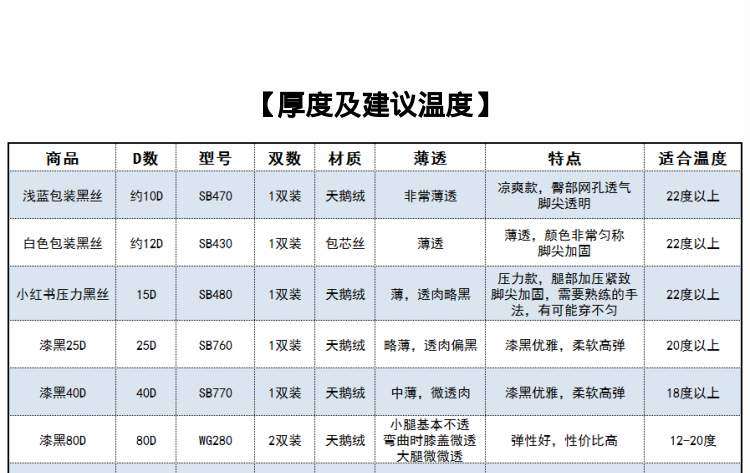 【厚度及建议温度】

| 商品 | D数 | 型号 | 双数 | 材质 | 薄透 | 特点 | 适合温度 |
|---|---|---|---|---|---|---|---|
| 浅蓝包装黑丝 | 约10D | SB470 | 1双装 | 天鹅绒 | 非常薄透 | 凉爽款，臀部网孔透气脚尖透明 | 22度以上 |
| 白色包装黑丝 | 约12D | SB430 | 1双装 | 包芯丝 | 薄透 | 薄透，颜色非常匀称脚尖加固 | 22度以上 |
| 小红书压力黑丝 | 15D | SB480 | 1双装 | 天鹅绒 | 薄，透肉略黑 | 压力款，腿部加压紧致脚尖加固，需要熟练的手法，有可能穿不匀 | 22度以上 |
| 漆黑25D | 25D | SB760 | 1双装 | 天鹅绒 | 略薄，透肉偏黑 | 漆黑优雅，柔软高弹 | 20度以上 |
| 漆黑40D | 40D | SB770 | 1双装 | 天鹅绒 | 中薄，微透肉 | 漆黑优雅，柔软高弹 | 18度以上 |
| 漆黑80D | 80D | WG280 | 2双装 | 天鹅绒 | 小腿基本不透弯曲时膝盖微透大腿微微透 | 弹性好，性价比高 | 12-20度 |